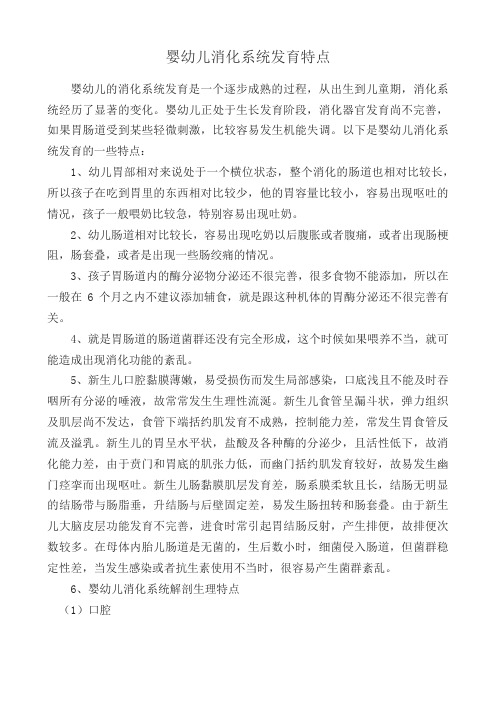 婴幼儿消化系统发育特点

婴幼儿的消化系统发育是一个逐步成熟的过程，从出生到儿童期，消化系统经历了显著的变化。婴幼儿正处于生长发育阶段，消化器官发育尚不完善，如果胃肠道受到某些轻微刺激，比较容易发生机能失调。以下是婴幼儿消化系统发育的一些特点：

1、幼儿胃部相对来说处于一个横位状态，整个消化的肠道也相对比较长，所以孩子在吃到胃里的东西相对比较少，他的胃容量比较小，容易出现呕吐的情况，孩子一般喂奶比较急，特别容易出现吐奶。

2、幼儿肠道相对比较长，容易出现吃奶以后腹胀或者腹痛，或者出现肠梗阻，肠套叠，或者是出现一些肠绞痛的情况。

3、孩子胃肠道内的酶分泌物分泌还不很完善，很多食物不能添加，所以在一般在 6 个月之内不建议添加辅食，就是跟这种机体的胃酶分泌还不很完善有关。

4、就是胃肠道的肠道菌群还没有完全形成，这个时候如果喂养不当，就可能造成出现消化功能的紊乱。

5、新生儿口腔黏膜薄嫩，易受损伤而发生局部感染，口底浅且不能及时吞咽所有分泌的唾液，故常常发生生理性流涎。新生儿食管呈漏斗状，弹力组织及肌层尚不发达，食管下端括约肌发育不成熟，控制能力差，常发生胃食管反流及溢乳。新生儿的胃呈水平状，盐酸及各种酶的分泌少，且活性低下，故消化能力差，由于贲门和胃底的肌张力低，而幽门括约肌发育较好，故易发生幽门痉挛而出现呕吐。新生儿肠黏膜肌层发育差，肠系膜柔软且长，结肠无明显的结肠带与肠脂垂，升结肠与后壁固定差，易发生肠扭转和肠套叠。由于新生儿大脑皮层功能发育不完善，进食时常引起胃结肠反射，产生排便，故排便次数较多。在母体内胎儿肠道是无菌的，生后数小时，细菌侵入肠道，但菌群稳定性差，当发生感染或者抗生素使用不当时，很容易产生菌群紊乱。

6、婴幼儿消化系统解剖生理特点

（1）口腔